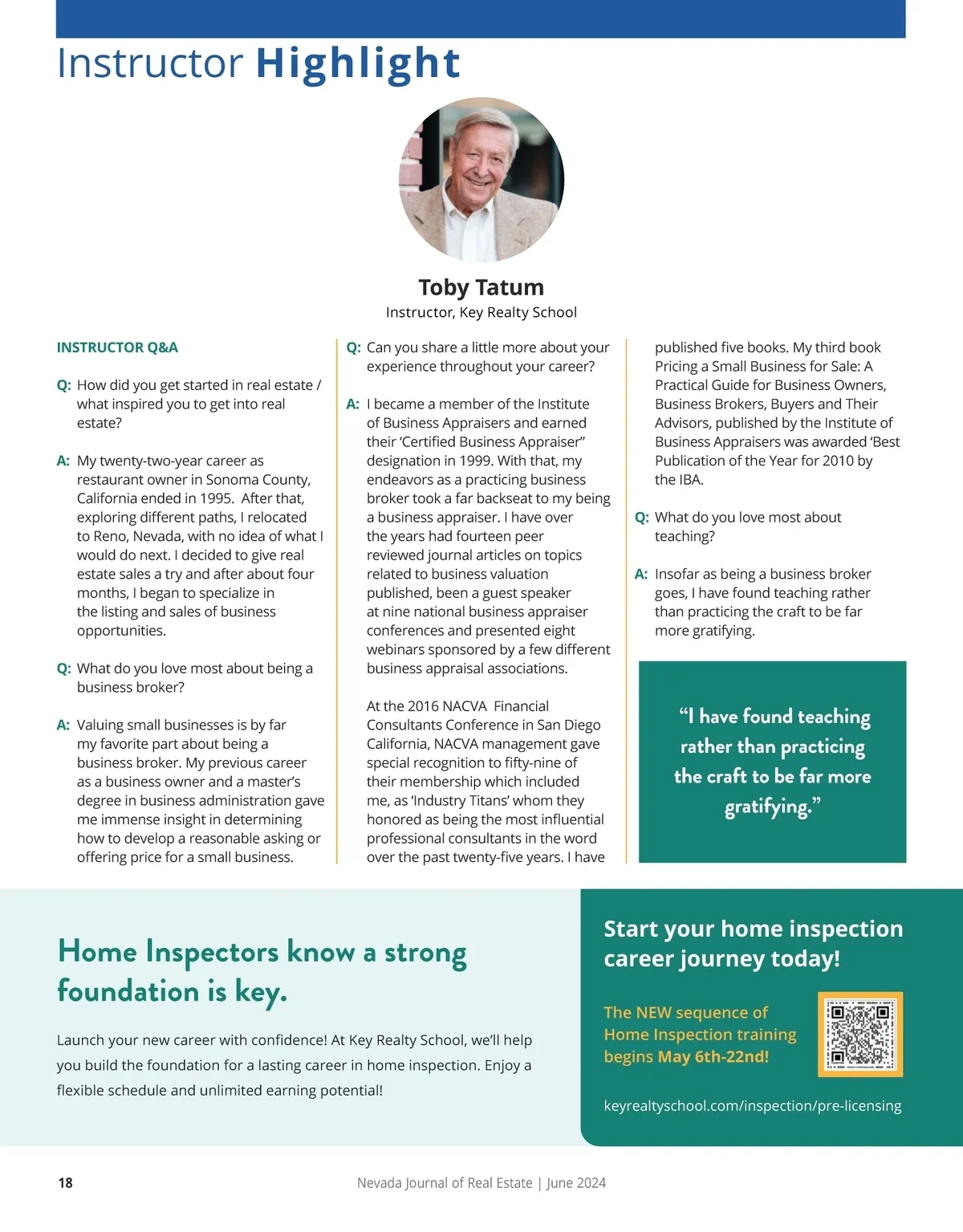 Instructor Highlight

Toby Tatum
Instructor, Key Realty School

INSTRUCTOR Q&A

Q: How did you get started in real estate / what inspired you to get into real estate?

A: My twenty-two-year career as restaurant owner in Sonoma County, California ended in 1995. After that, exploring different paths, I relocated to Reno, Nevada, with no idea of what I would do next. I decided to give real estate sales a try and after about four months, I began to specialize in the listing and sales of business opportunities.

Q: What do you love most about being a business broker?

A: Valuing small businesses is by far my favorite part about being a business broker. My previous career as a business owner and a master's degree in business administration gave me immense insight in determining how to develop a reasonable asking or offering price for a small business.

Q: Can you share a little more about your experience throughout your career?

A: I became a member of the Institute of Business Appraisers and earned their 'Certified Business Appraiser" designation in 1999. With that, my endeavors as a practicing business broker took a far backseat to my being a business appraiser. I have over the years had fourteen peer reviewed journal articles on topics related to business valuation published, been a guest speaker at nine national business appraiser conferences and presented eight webinars sponsored by a few different business appraisal associations.

At the 2016 NACVA Financial Consultants Conference in San Diego California, NACVA management gave special recognition to fifty-nine of their membership which included me, as 'Industry Titans' whom they honored as being the most influential professional consultants in the word over the past twenty-five years. I have published five books. My third book Pricing a Small Business for Sale: A Practical Guide for Business Owners, Business Brokers, Buyers and Their Advisors, published by the Institute of Business Appraisers was awarded 'Best Publication of the Year for 2010 by the IBA.

Q: What do you love most about teaching?

A: Insofar as being a business broker goes, I have found teaching rather than practicing the craft to be far more gratifying.

"I have found teaching rather than practicing the craft to be far more gratifying."

Home Inspectors know a strong foundation is key.

Launch your new career with confidence! At Key Realty School, we'll help you build the foundation for a lasting career in home inspection. Enjoy a flexible schedule and unlimited earning potential!

Start your home inspection career journey today!

The NEW sequence of Home Inspection training begins May 6th-22nd!

keyrealtyschool.com/inspection/pre-licensing

18

Nevada Journal of Real Estate | June 2024